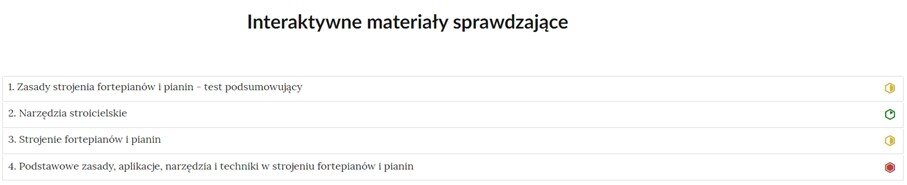 Interaktywne materiały sprawdzające

1. Zasady strojenia fortepianów i pianin - test podsumowujący

2. Narzędzia stroicielskie

3. Strojenie fortepianów i pianin

4. Podstawowe zasady, aplikacje, narzędzia i techniki w strojeniu fortepianów i pianin